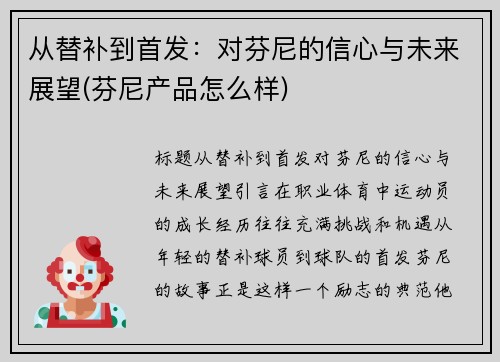 从替补到首发：对芬尼的信心与未来展望(芬尼产品怎么样)

标题从替补到首发对芬尼的信心与未来展望引言在职业体育中运动员的成长经历往往充满挑战和机遇从年轻的替补球员到球队的首发芬尼的故事正是这样一个励志的典范他